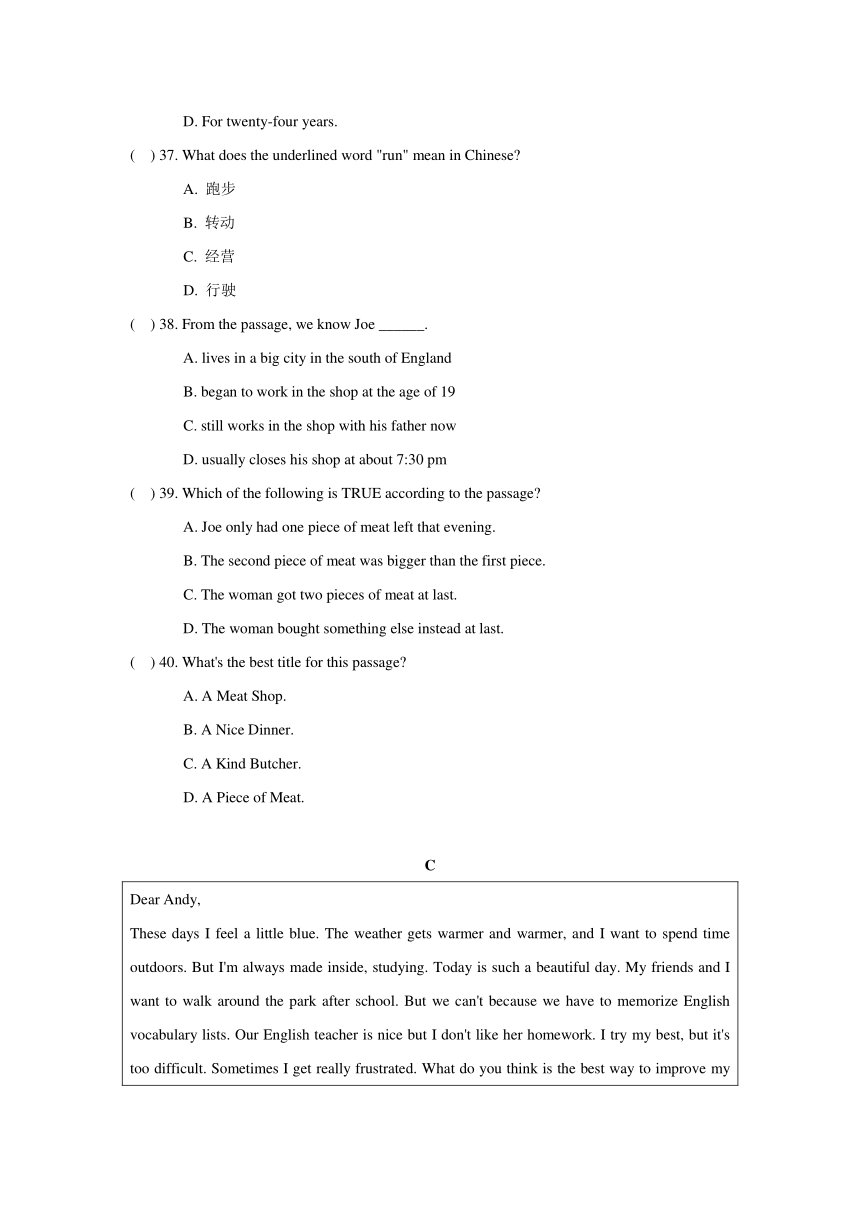 D. For twenty-four years.

(    ) 37. What does the underlined word "run" mean in Chinese?

A. 跑步

B. 转动

C. 经营

D. 行驶

(    ) 38. From the passage, we know Joe ______.

A. lives in a big city in the south of England

B. began to work in the shop at the age of 19

C. still works in the shop with his father now

D. usually closes his shop at about 7:30 pm

(    ) 39. Which of the following is TRUE according to the passage?

A. Joe only had one piece of meat left that evening.

B. The second piece of meat was bigger than the first piece.

C. The woman got two pieces of meat at last.

D. The woman bought something else instead at last.

(    ) 40. What's the best title for this passage?

A. A Meat Shop.

B. A Nice Dinner.

C. A Kind Butcher.

D. A Piece of Meat.

C

Dear Andy,

These days I feel a little blue. The weather gets warmer and warmer, and I want to spend time outdoors. But I'm always made inside, studying. Today is such a beautiful day. My friends and I want to walk around the park after school. But we can't because we have to memorize English vocabulary lists. Our English teacher is nice but I don't like her homework. I try my best, but it's too difficult. Sometimes I get really frustrated. What do you think is the best way to improve my